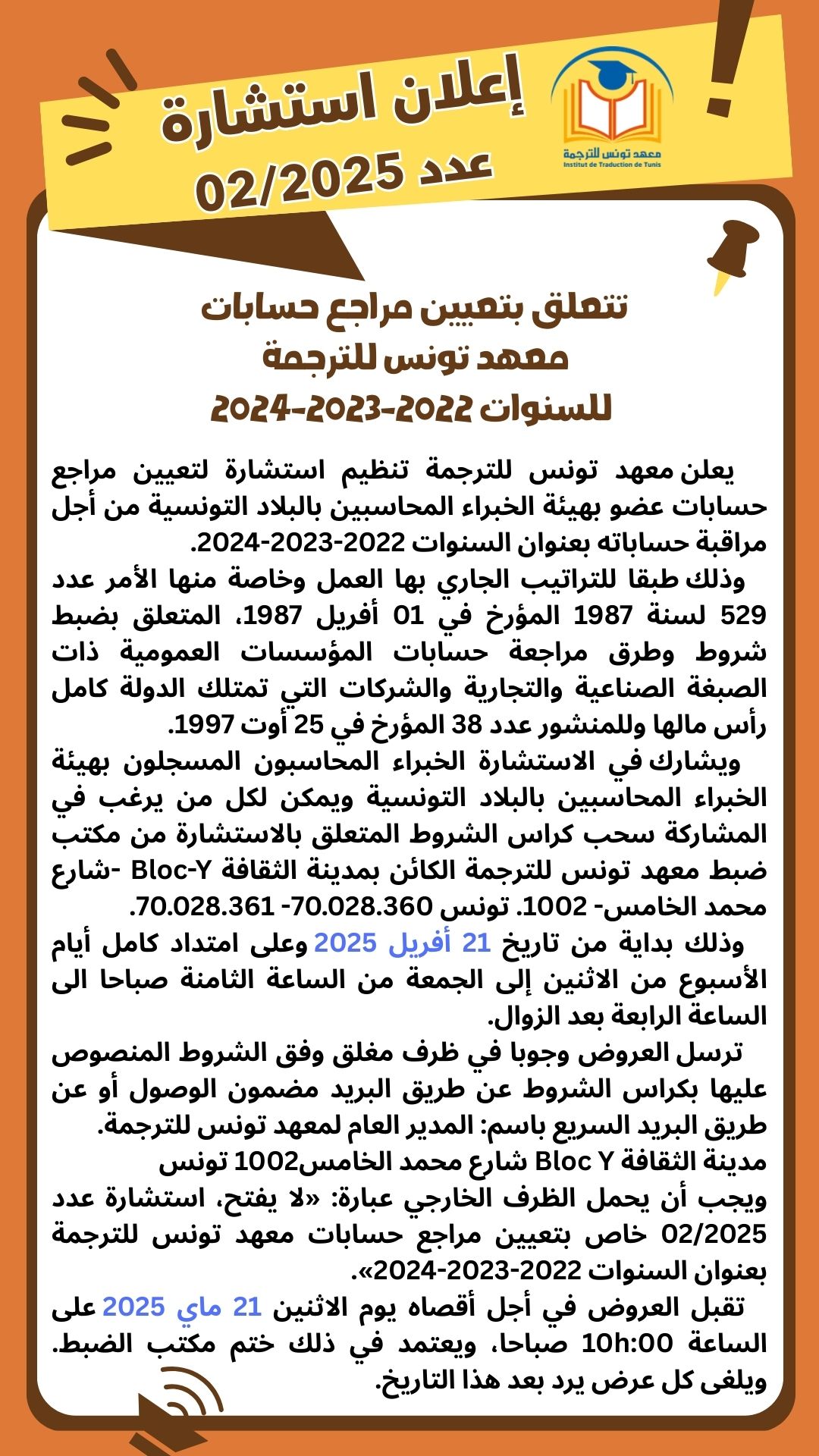 إعلان استشارة
عدد 02/2025

معهد تونس للترجمة
Institut de Traduction de Tunis

تتعلق بتعيين مراجع حسابات
معهد تونس للترجمة
للسنوات 2022-2023-2024

يعلن معهد تونس للترجمة تنظيم استشارة لتعيين مراجع حسابات عضو بهيئة الخبراء المحاسبين بالبلاد التونسية من أجل مراقبة حساباته بعنوان السنوات 2022-2023-2024.

وذلك طبقا للتراتيب الجاري بها العمل وخاصة منها الأمر عدد 529 لسنة 1987 المؤرخ في 01 أفريل 1987، المتعلق بضبط شروط وطرق مراجعة حسابات المؤسسات العمومية ذات الصبغة الصناعية والتجارية والشركات التي تمتلك الدولة كامل رأس مالها وللمنشور عدد 38 المؤرخ في 25 أوت 1997.

ويشارك في الاستشارة الخبراء المحاسبون المسجلون بهيئة الخبراء المحاسبين بالبلاد التونسية ويمكن لكل من يرغب في المشاركة سحب كراس الشروط المتعلق بالاستشارة من مكتب ضبط معهد تونس للترجمة الكائن بمدينة الثقافة Bloc-Y -شارع محمد الخامس- 1002. تونس 70.028.360 -70.028.361.

وذلك بداية من تاريخ 21 أفريل 2025 وعلى امتداد كامل أيام الأسبوع من الاثنين إلى الجمعة من الساعة الثامنة صباحا الى الساعة الرابعة بعد الزوال.

ترسل العروض وجوبا في ظرف مغلق وفق الشروط المنصوص عليها بكراس الشروط عن طريق البريد مضمون الوصول أو عن طريق البريد السريع باسم: المدير العام لمعهد تونس للترجمة.
مدينة الثقافة Bloc Y شارع محمد الخامس1002 تونس
ويجب أن يحمل الظرف الخارجي عبارة: «لا يفتح، استشارة عدد 02/2025 خاص بتعيين مراجع حسابات معهد تونس للترجمة بعنوان السنوات 2022-2023-2024».

تقبل العروض في أجل أقصاه يوم الاثنين 21 ماي 2025 على الساعة 10h:00 صباحا، ويعتمد في ذلك ختم مكتب الضبط. ويلغى كل عرض يرد بعد هذا التاريخ.